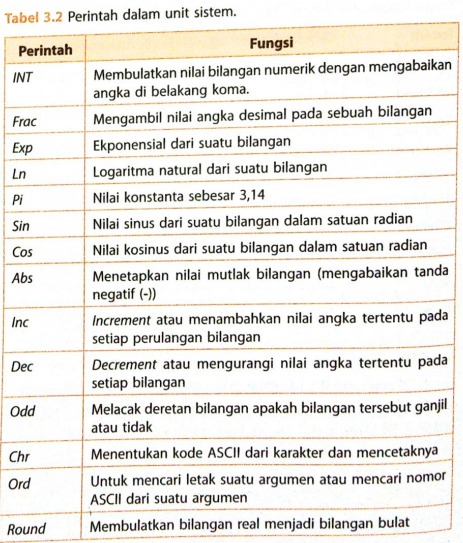 Tabel 3.2 Perintah dalam unit sistem.

| Perintah | Fungsi |
|---|---|
| INT | Membulatkan nilai bilangan numerik dengan mengabaikan angka di belakang koma. |
| Frac | Mengambil nilai angka desimal pada sebuah bilangan |
| Exp | Ekponensial dari suatu bilangan |
| Ln | Logaritma natural dari suatu bilangan |
| Pi | Nilai konstanta sebesar 3,14 |
| Sin | Nilai sinus dari suatu bilangan dalam satuan radian |
| Cos | Nilai kosinus dari suatu bilangan dalam satuan radian |
| Abs | Menetapkan nilai mutlak bilangan (mengabaikan tanda negatif (-)) |
| Inc | Increment atau menambahkan nilai angka tertentu pada setiap perulangan bilangan |
| Dec | Decrement atau mengurangi nilai angka tertentu pada setiap bilangan |
| Odd | Melacak deretan bilangan apakah bilangan tersebut ganjil atau tidak |
| Chr | Menentukan kode ASCII dari karakter dan mencetaknya |
| Ord | Untuk mencari letak suatu argumen atau mencari nomor ASCII dari suatu argumen |
| Round | Membulatkan bilangan real menjadi bilangan bulat |